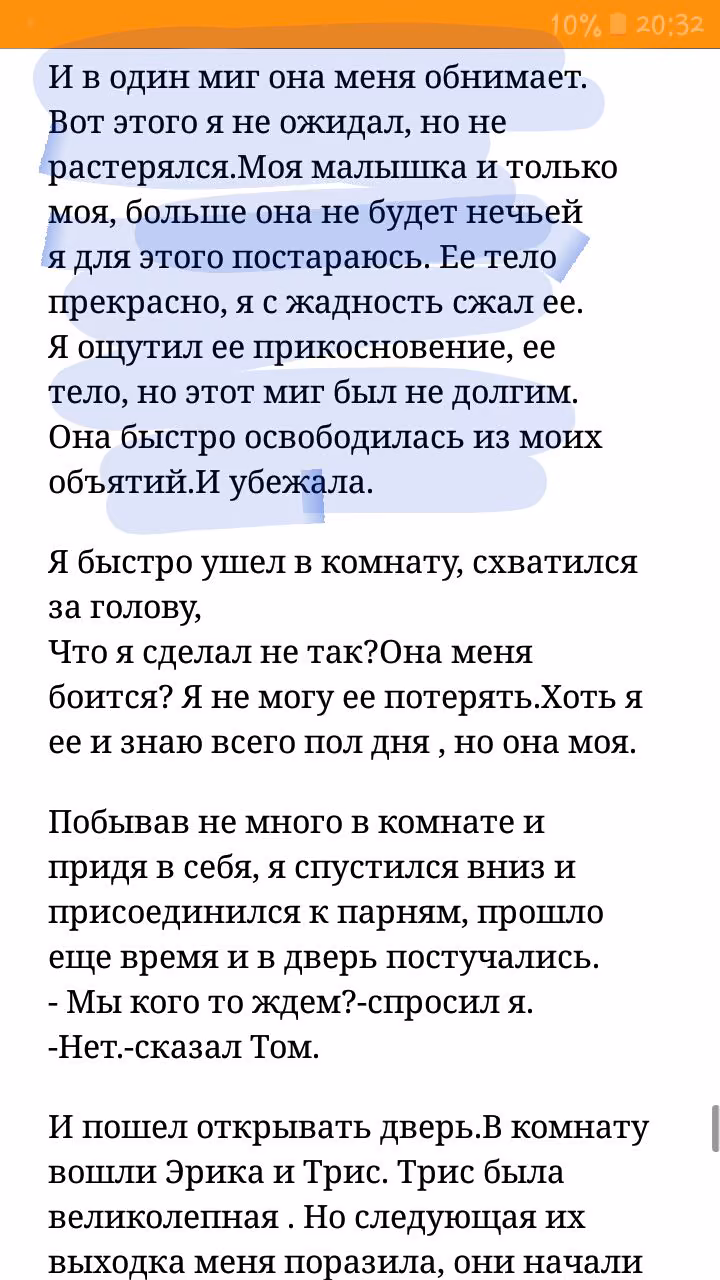 10% 20:32

И в один миг она меня обнимает. Вот этого я не ожидал, но не растерялся.Моя малышка и только моя, больше она не будет нечьей я для этого постараюсь. Ее тело прекрасно, я с жадность сжал ее. Я ощутил ее прикосновение, ее тело, но этот миг был не долгим. Она быстро освободилась из моих объятий.И убежала.

Я быстро ушел в комнату, схватился за голову,
Что я сделал не так?Она меня боится? Я не могу ее потерять.Хоть я ее и знаю всего пол дня , но она моя.

Побывав не много в комнате и придя в себя, я спустился вниз и присоединился к парням, прошло еще время и в дверь постучались.
- Мы кого то ждем?-спросил я.
-Нет.-сказал Том.

И пошел открывать дверь.В комнату вошли Эрика и Трис. Трис была великолепная . Но следующая их выходка меня поразила, они начали